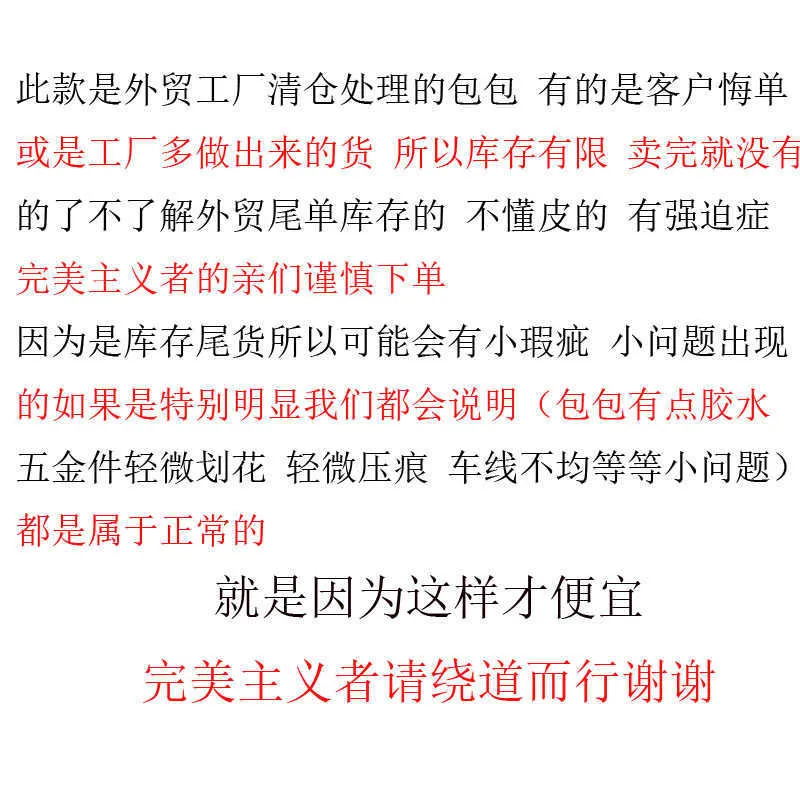 此款是外贸工厂清仓处理的包包 有的是客户悔单
或是工厂多做出来的货 所以库存有限 卖完就没有
的了不了解外贸尾单库存的 不懂皮的 有强迫症
完美主义者的亲们谨慎下单
因为是库存尾货所以可能会有小瑕疵 小问题出现
的如果是特别明显我们都会说明（包包有点胶水
五金件轻微划花 轻微压痕 车线不均等等小问题）
都是属于正常的

就是因为这样才便宜

完美主义者请绕道而行谢谢